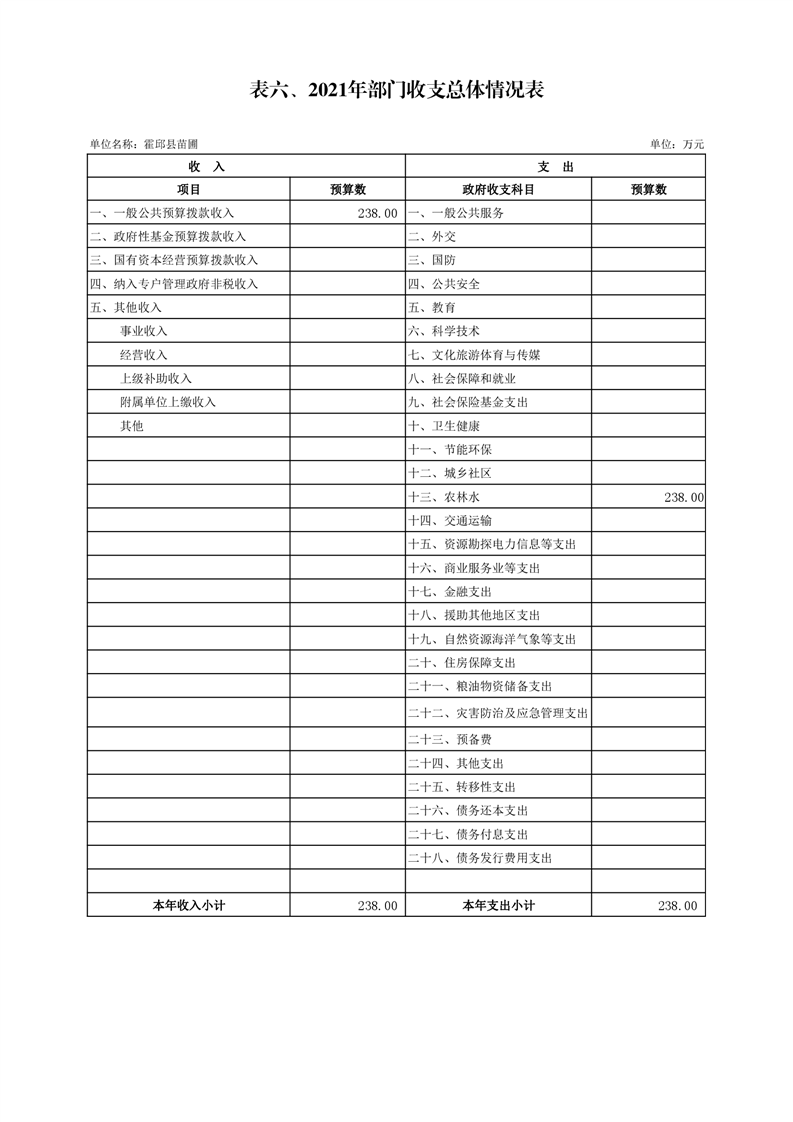 表六、2021年部门收支总体情况表

单位名称：霍邱县苗圃

单位：万元

| 收　入 | | 支　出 | |
|---|---|---|---|
| 项目 | 预算数 | 政府收支科目 | 预算数 |
| 一、一般公共预算拨款收入 | 238.00 | 一、一般公共服务 | |
| 二、政府性基金预算拨款收入 | | 二、外交 | |
| 三、国有资本经营预算拨款收入 | | 三、国防 | |
| 四、纳入专户管理政府非税收入 | | 四、公共安全 | |
| 五、其他收入 | | 五、教育 | |
| 事业收入 | | 六、科学技术 | |
| 经营收入 | | 七、文化旅游体育与传媒 | |
| 上级补助收入 | | 八、社会保障和就业 | |
| 附属单位上缴收入 | | 九、社会保险基金支出 | |
| 其他 | | 十、卫生健康 | |
| | | 十一、节能环保 | |
| | | 十二、城乡社区 | |
| | | 十三、农林水 | 238.00 |
| | | 十四、交通运输 | |
| | | 十五、资源勘探电力信息等支出 | |
| | | 十六、商业服务业等支出 | |
| | | 十七、金融支出 | |
| | | 十八、援助其他地区支出 | |
| | | 十九、自然资源海洋气象等支出 | |
| | | 二十、住房保障支出 | |
| | | 二十一、粮油物资储备支出 | |
| | | 二十二、灾害防治及应急管理支出 | |
| | | 二十三、预备费 | |
| | | 二十四、其他支出 | |
| | | 二十五、转移性支出 | |
| | | 二十六、债务还本支出 | |
| | | 二十七、债务付息支出 | |
| | | 二十八、债务发行费用支出 | |
| | | | |
| 本年收入小计 | 238.00 | 本年支出小计 | 238.00 |